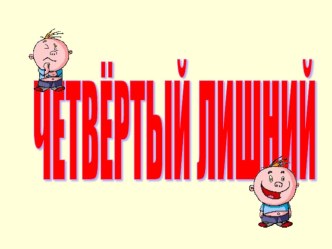 ЧЕТВЁРТЫЙ ЛИШНИЙ